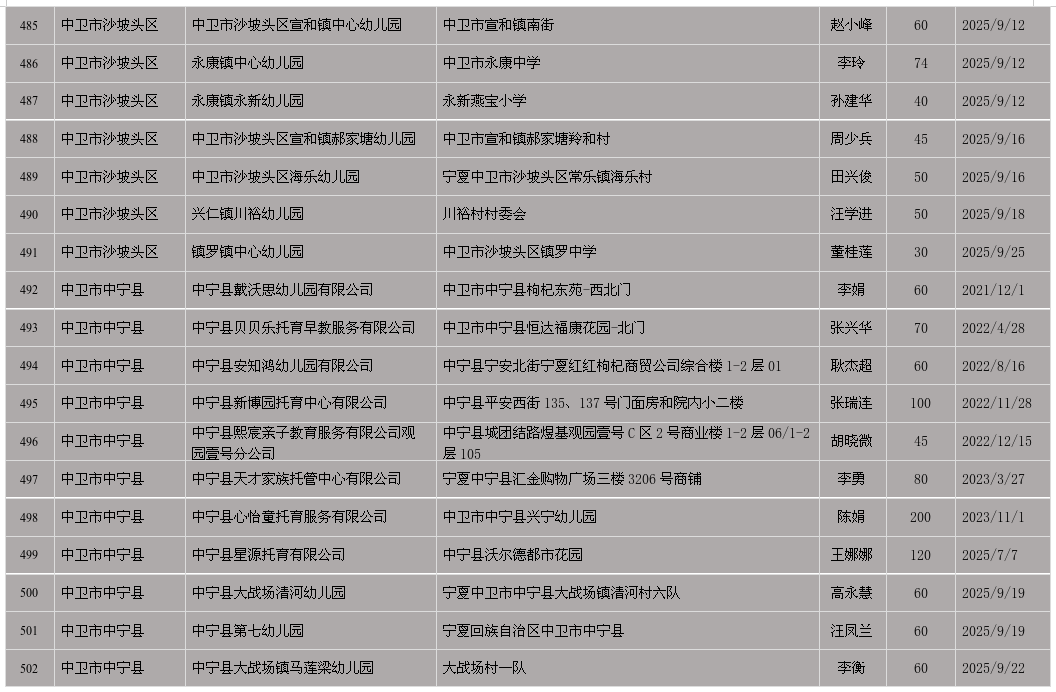 | 485 | 中卫市沙坡头区 | 中卫市沙坡头区宣和镇中心幼儿园 | 中卫市宣和镇南街 | 赵小峰 | 60 | 2025/9/12 |
|---|---|---|---|---|---|---|
| 486 | 中卫市沙坡头区 | 永康镇中心幼儿园 | 中卫市永康中学 | 李玲 | 74 | 2025/9/12 |
| 487 | 中卫市沙坡头区 | 永康镇永新幼儿园 | 永新燕宝小学 | 孙建华 | 40 | 2025/9/12 |
| 488 | 中卫市沙坡头区 | 中卫市沙坡头区宣和镇郝家塘幼儿园 | 中卫市宣和镇郝家塘羚和村 | 周少兵 | 45 | 2025/9/16 |
| 489 | 中卫市沙坡头区 | 中卫市沙坡头区海乐幼儿园 | 宁夏中卫市沙坡头区常乐镇海乐村 | 田兴俊 | 50 | 2025/9/16 |
| 490 | 中卫市沙坡头区 | 兴仁镇川裕幼儿园 | 川裕村村委会 | 汪学进 | 50 | 2025/9/18 |
| 491 | 中卫市沙坡头区 | 镇罗镇中心幼儿园 | 中卫市沙坡头区镇罗中学 | 董桂莲 | 30 | 2025/9/25 |
| 492 | 中卫市中宁县 | 中宁县戴沃思幼儿园有限公司 | 中卫市中宁县枸杞东苑-西北门 | 李娟 | 60 | 2021/12/1 |
| 493 | 中卫市中宁县 | 中宁县贝贝乐托育早教服务有限公司 | 中卫市中宁县恒达福康花园-北门 | 张兴华 | 70 | 2022/4/28 |
| 494 | 中卫市中宁县 | 中宁县安知鸿幼儿园有限公司 | 中宁县宁安北街宁夏红红枸杞商贸公司综合楼 1-2 层 01 | 耿杰超 | 60 | 2022/8/16 |
| 495 | 中卫市中宁县 | 中宁县新博园托育中心有限公司 | 中宁县平安西街 135、137 号门面房和院内小二楼 | 张瑞连 | 100 | 2022/11/28 |
| 496 | 中卫市中宁县 | 中宁县熙宸亲子教育服务有限公司观园壹号分公司 | 中宁县城团结路煜基观园壹号 C 区 2 号商业楼 1-2 层 06/1-2 层 105 | 胡晓微 | 45 | 2022/12/15 |
| 497 | 中卫市中宁县 | 中宁县天才家族托管中心有限公司 | 宁夏中宁县汇金购物广场三楼 3206 号商铺 | 李勇 | 80 | 2023/3/27 |
| 498 | 中卫市中宁县 | 中宁县心怡童托育服务有限公司 | 中卫市中宁县兴宁幼儿园 | 陈娟 | 200 | 2023/11/1 |
| 499 | 中卫市中宁县 | 中宁县星源托育有限公司 | 中宁县沃尔德都市花园 | 王娜娜 | 120 | 2025/7/7 |
| 500 | 中卫市中宁县 | 中宁县大战场清河幼儿园 | 宁夏中卫市中宁县大战场镇清河村六队 | 高永慧 | 60 | 2025/9/19 |
| 501 | 中卫市中宁县 | 中宁县第七幼儿园 | 宁夏回族自治区中卫市中宁县 | 汪凤兰 | 60 | 2025/9/19 |
| 502 | 中卫市中宁县 | 中宁县大战场镇马莲梁幼儿园 | 大战场村一队 | 李衡 | 60 | 2025/9/22 |